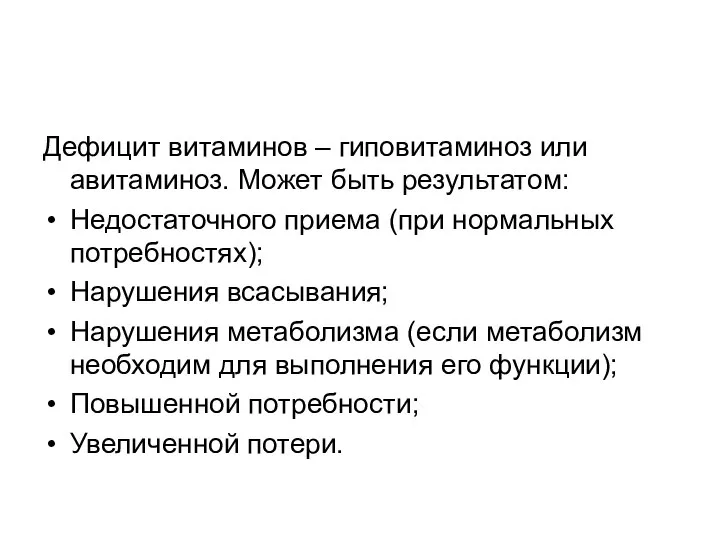 Дефицит витаминов – гиповитаминоз или авитаминоз. Может быть результатом:

• Недостаточного приема (при нормальных потребностях);
• Нарушения всасывания;
• Нарушения метаболизма (если метаболизм необходим для выполнения его функции);
• Повышенной потребности;
• Увеличенной потери.